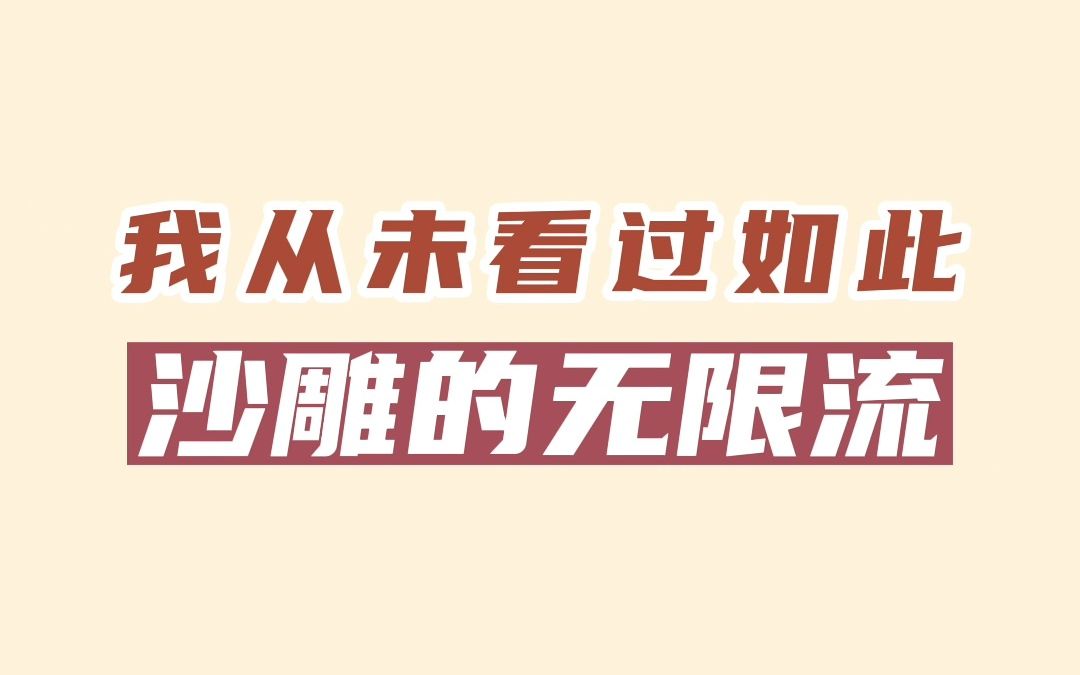 我从未看过如此
沙雕的无限流